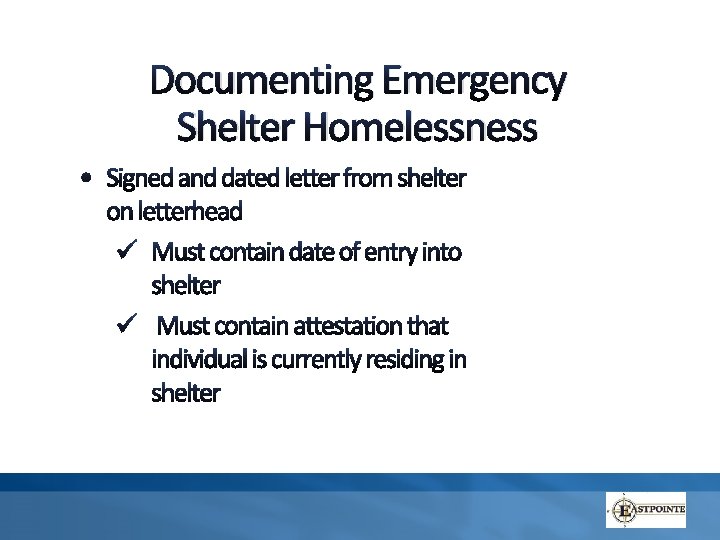 Documenting Emergency Shelter Homelessness

• Signed and dated letter from shelter on letterhead

✓ Must contain date of entry into shelter

✓ Must contain attestation that individual is currently residing in shelter

EASTPOINTE